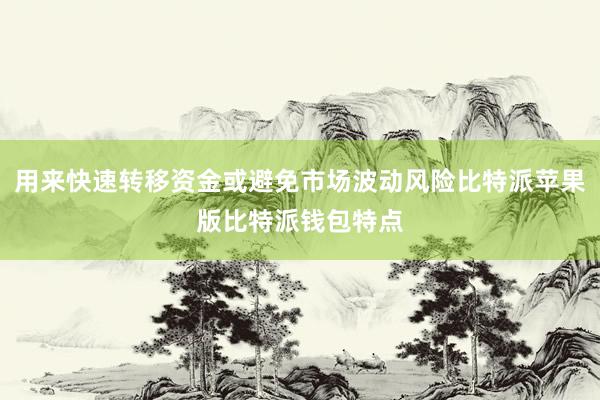 用来快速转移资金或避免市场波动风险比特派苹果版比特派钱包特点